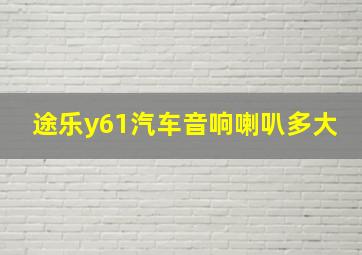 途乐y61汽车音响喇叭多大